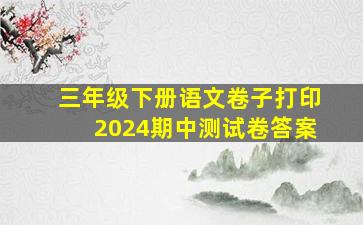 三年级下册语文卷子打印
2024期中测试卷答案